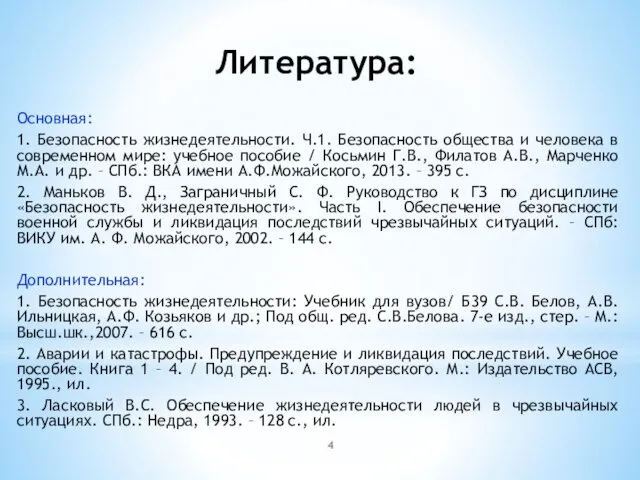 Литература:

Основная:

1. Безопасность жизнедеятельности. Ч.1. Безопасность общества и человека в современном мире: учебное пособие / Косьмин Г.В., Филатов А.В., Марченко М.А. и др. – СПб.: ВКА имени А.Ф.Можайского, 2013. – 395 с.

2. Маньков В. Д., Заграничный С. Ф. Руководство к ГЗ по дисциплине «Безопасность жизнедеятельности». Часть I. Обеспечение безопасности военной службы и ликвидация последствий чрезвычайных ситуаций. – СПб: ВИКУ им. А. Ф. Можайского, 2002. – 144 с.

Дополнительная:

1. Безопасность жизнедеятельности: Учебник для вузов/ Б39 С.В. Белов, А.В. Ильницкая, А.Ф. Козьяков и др.; Под общ. ред. С.В.Белова. 7-е изд., стер. – М.: Высш.шк.,2007. – 616 с.

2. Аварии и катастрофы. Предупреждение и ликвидация последствий. Учебное пособие. Книга 1 – 4. / Под ред. В. А. Котляревского. М.: Издательство АСВ, 1995., ил.

3. Ласковый В.С. Обеспечение жизнедеятельности людей в чрезвычайных ситуациях. СПб.: Недра, 1993. – 128 с., ил.

4